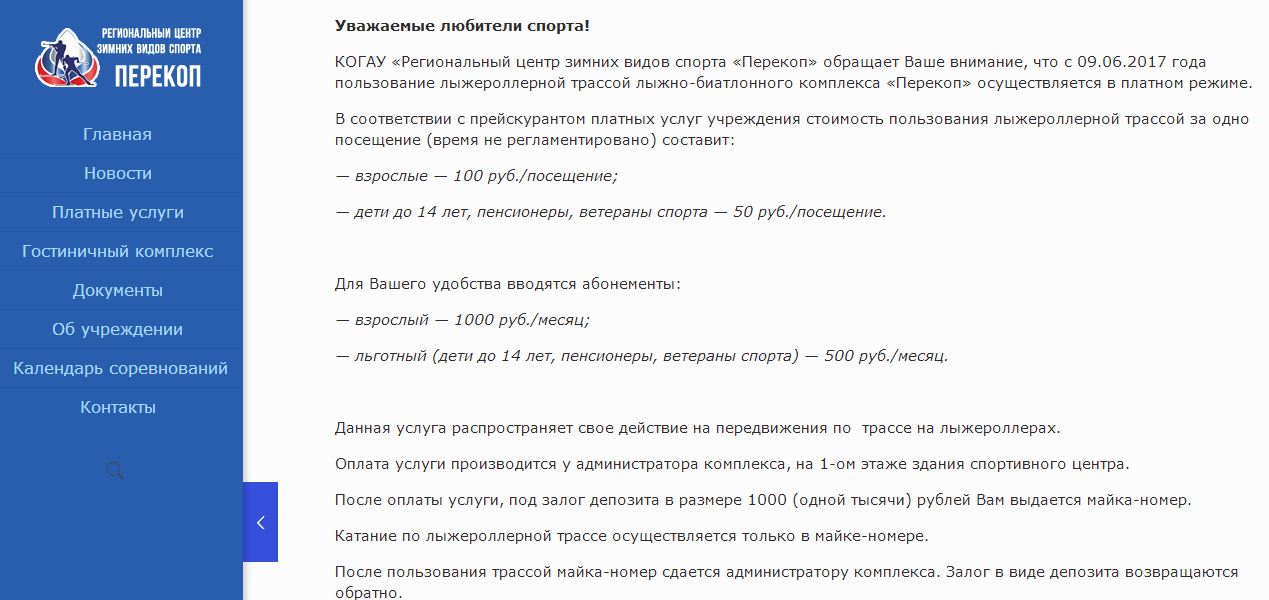 РЕГИОНАЛЬНЫЙ ЦЕНТР ЗИМНИХ ВИДОВ СПОРТА
ПЕРЕКОП

Главная
Новости
Платные услуги
Гостиничный комплекс
Документы
Об учреждении
Календарь соревнований
Контакты

Уважаемые любители спорта!

КОГАУ «Региональный центр зимних видов спорта «Перекоп» обращает Ваше внимание, что с 09.06.2017 года пользование лыжероллерной трассой лыжно-биатлонного комплекса «Перекоп» осуществляется в платном режиме.

В соответствии с прейскурантом платных услуг учреждения стоимость пользования лыжероллерной трассой за одно посещение (время не регламентировано) составит:

— взрослые — 100 руб./посещение;

— дети до 14 лет, пенсионеры, ветераны спорта — 50 руб./посещение.

Для Вашего удобства вводятся абонементы:

— взрослый — 1000 руб./месяц;

— льготный (дети до 14 лет, пенсионеры, ветераны спорта) — 500 руб./месяц.

Данная услуга распространяет свое действие на передвижения по трассе на лыжероллерах.

Оплата услуги производится у администратора комплекса, на 1-ом этаже здания спортивного центра.

После оплаты услуги, под залог депозита в размере 1000 (одной тысячи) рублей Вам выдается майка-номер.

Катание по лыжероллерной трассе осуществляется только в майке-номере.

После пользования трассой майка-номер сдается администратору комплекса. Залог в виде депозита возвращаются обратно.